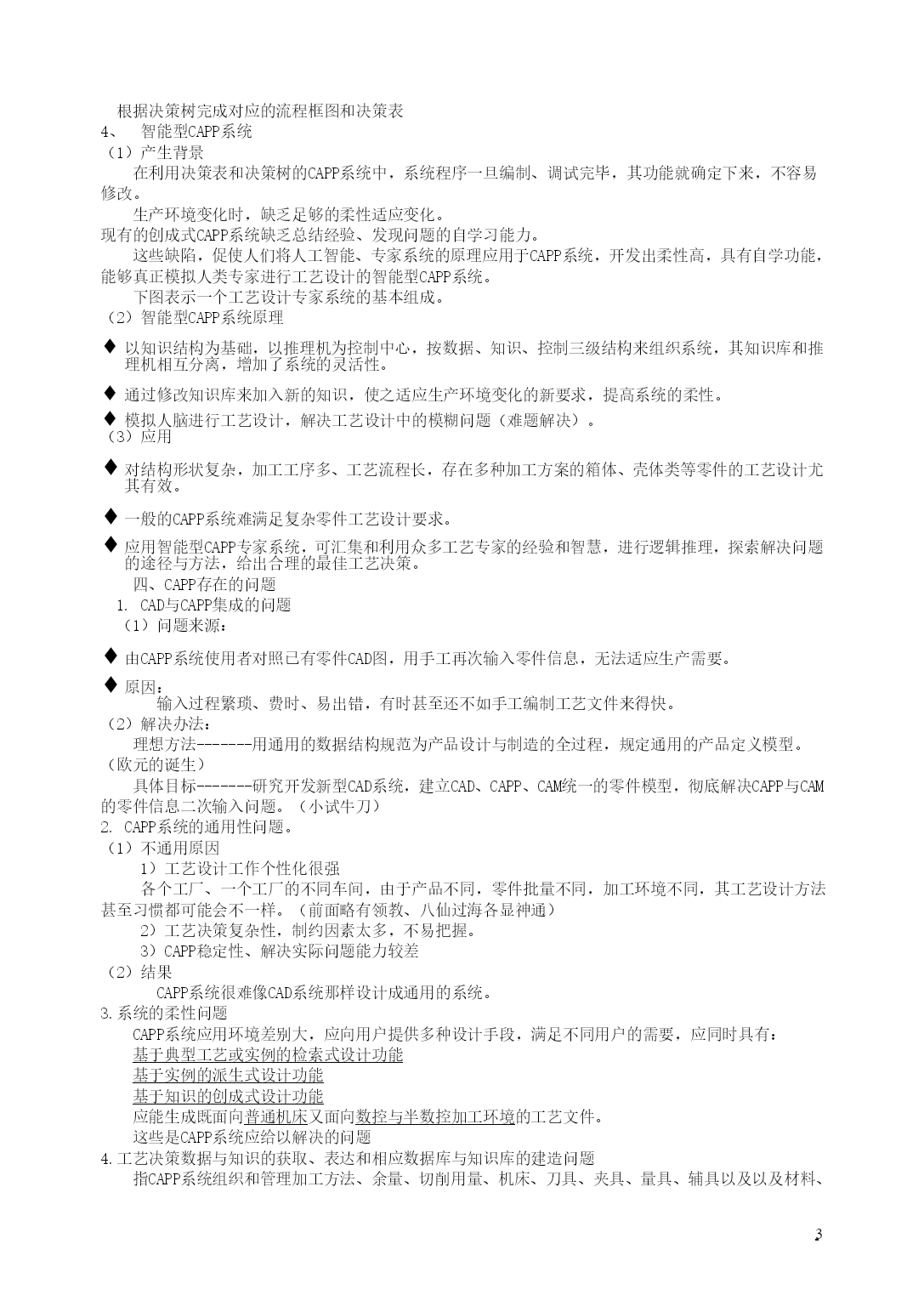 根据决策树完成对应的流程框图和决策表
4、 智能型CAPP系统
（1）产生背景
在利用决策表和决策树的CAPP系统中，系统程序一旦编制、调试完毕，其功能就确定下来，不容易修改。
生产环境变化时，缺乏足够的柔性适应变化。
现有的创成式CAPP系统缺乏总结经验、发现问题的自学习能力。
这些缺陷，促使人们将人工智能、专家系统的原理应用于CAPP系统，开发出柔性高，具有自学功能，能够真正模拟人类专家进行工艺设计的智能型CAPP系统。
下图表示一个工艺设计专家系统的基本组成。
（2）智能型CAPP系统原理
◆ 以知识结构为基础，以推理机为控制中心，按数据、知识、控制三级结构来组织系统，其知识库和推理机相互分离，增加了系统的灵活性。
◆ 通过修改知识库来加入新的知识，使之适应生产环境变化的新要求，提高系统的柔性。
◆ 模拟人脑进行工艺设计，解决工艺设计中的模糊问题（难题解决）。
（3）应用
◆ 对结构形状复杂，加工工序多、工艺流程长，存在多种加工方案的箱体、壳体类等零件的工艺设计尤其有效。
◆ 一般的CAPP系统难满足复杂零件工艺设计要求。
◆ 应用智能型CAPP专家系统，可汇集和利用众多工艺专家的经验和智慧，进行逻辑推理，探索解决问题的途径与方法，给出合理的最佳工艺决策。
四、CAPP存在的问题
1. CAD与CAPP集成的问题
（1）问题来源：
◆ 由CAPP系统使用者对照已有零件CAD图，用手工再次输入零件信息，无法适应生产需要。
◆ 原因：
输入过程繁琐、费时、易出错，有时甚至还不如手工编制工艺文件来得快。
（2）解决办法：
理想方法-------用通用的数据结构规范为产品设计与制造的全过程，规定通用的产品定义模型。（欧元的诞生）
具体目标-------研究开发新型CAD系统，建立CAD、CAPP、CAM统一的零件模型，彻底解决CAPP与CAM的零件信息二次输入问题。（小试牛刀）
2. CAPP系统的通用性问题。
（1）不通用原因
1）工艺设计工作个性化很强
各个工厂、一个工厂的不同车间，由于产品不同，零件批量不同，加工环境不同，其工艺设计方法甚至习惯都可能会不一样。（前面略有领教、八仙过海各显神通）
2）工艺决策复杂性，制约因素太多，不易把握。
3）CAPP稳定性、解决实际问题能力较差
（2）结果
CAPP系统很难像CAD系统那样设计成通用的系统。
3.系统的柔性问题
CAPP系统应用环境差别大，应向用户提供多种设计手段，满足不同用户的需要，应同时具有：
基于典型工艺或实例的检索式设计功能
基于实例的派生式设计功能
基于知识的创成式设计功能
应能生成既面向普通机床又面向数控与半数控加工环境的工艺文件。
这些是CAPP系统应给以解决的问题
4.工艺决策数据与知识的获取、表达和相应数据库与知识库的建造问题
指CAPP系统组织和管理加工方法、余量、切削用量、机床、刀具、夹具、量具、辅具以及以及材料、

3